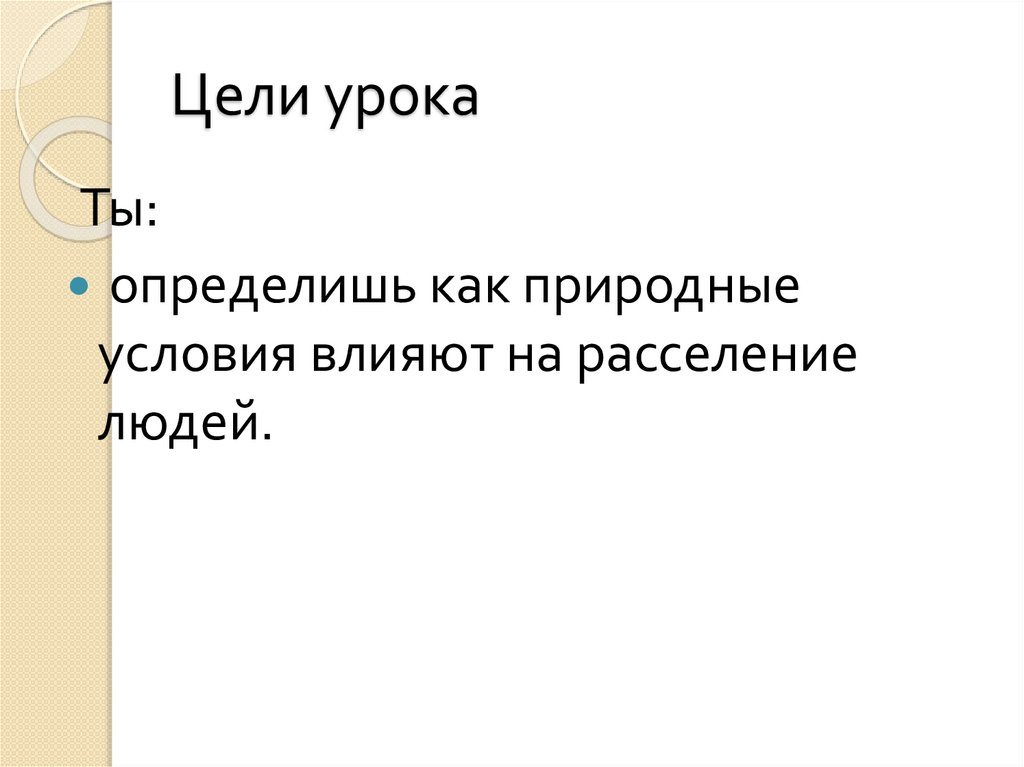 Цели урока

Ты:

• определишь как природные условия влияют на расселение людей.